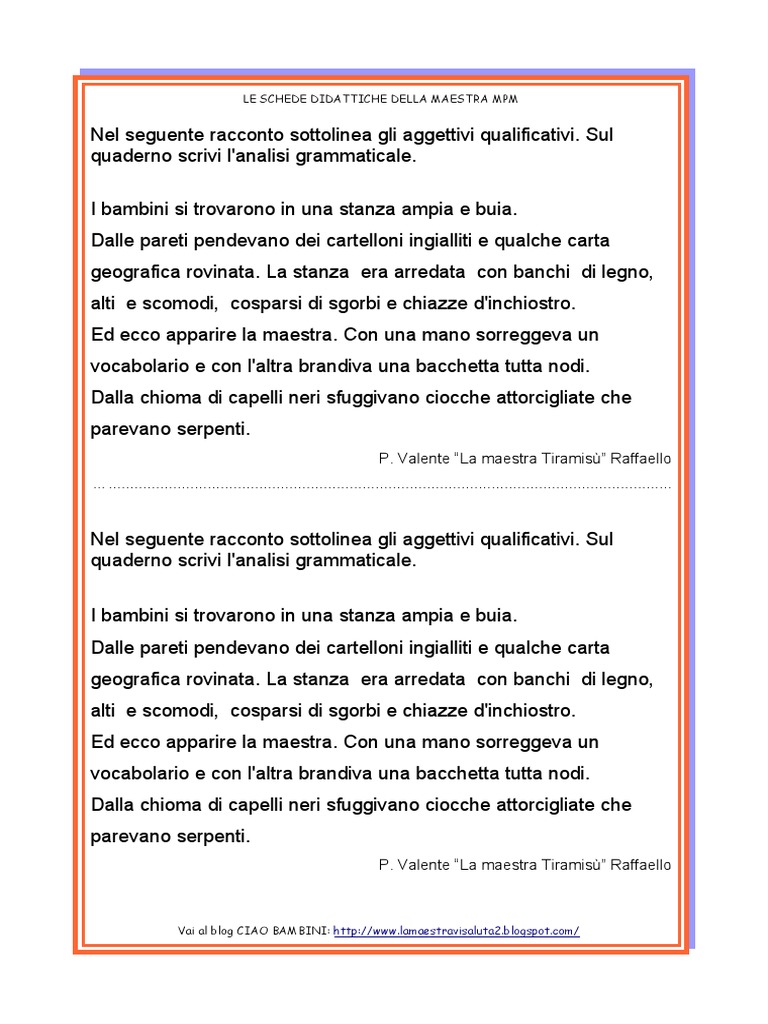 LE SCHEDE DIDATTICHE DELLA MAESTRA MPM

Nel seguente racconto sottolinea gli aggettivi qualificativi. Sul quaderno scrivi l'analisi grammaticale.

I bambini si trovarono in una stanza ampia e buia.
Dalle pareti pendevano dei cartelloni ingialliti e qualche carta geografica rovinata. La stanza era arredata con banchi di legno, alti e scomodi, cosparsi di sgorbi e chiazze d'inchiostro.
Ed ecco apparire la maestra. Con una mano sorreggeva un vocabolario e con l'altra brandiva una bacchetta tutta nodi.
Dalla chioma di capelli neri sfuggivano ciocche attorcigliate che parevano serpenti.

P. Valente "La maestra Tiramisù" Raffaello

Nel seguente racconto sottolinea gli aggettivi qualificativi. Sul quaderno scrivi l'analisi grammaticale.

I bambini si trovarono in una stanza ampia e buia.
Dalle pareti pendevano dei cartelloni ingialliti e qualche carta geografica rovinata. La stanza era arredata con banchi di legno, alti e scomodi, cosparsi di sgorbi e chiazze d'inchiostro.
Ed ecco apparire la maestra. Con una mano sorreggeva un vocabolario e con l'altra brandiva una bacchetta tutta nodi.
Dalla chioma di capelli neri sfuggivano ciocche attorcigliate che parevano serpenti.

P. Valente "La maestra Tiramisù" Raffaello

Vai al blog CIAO BAMBINI: http://www.lamaestravisaluta2.blogspot.com/